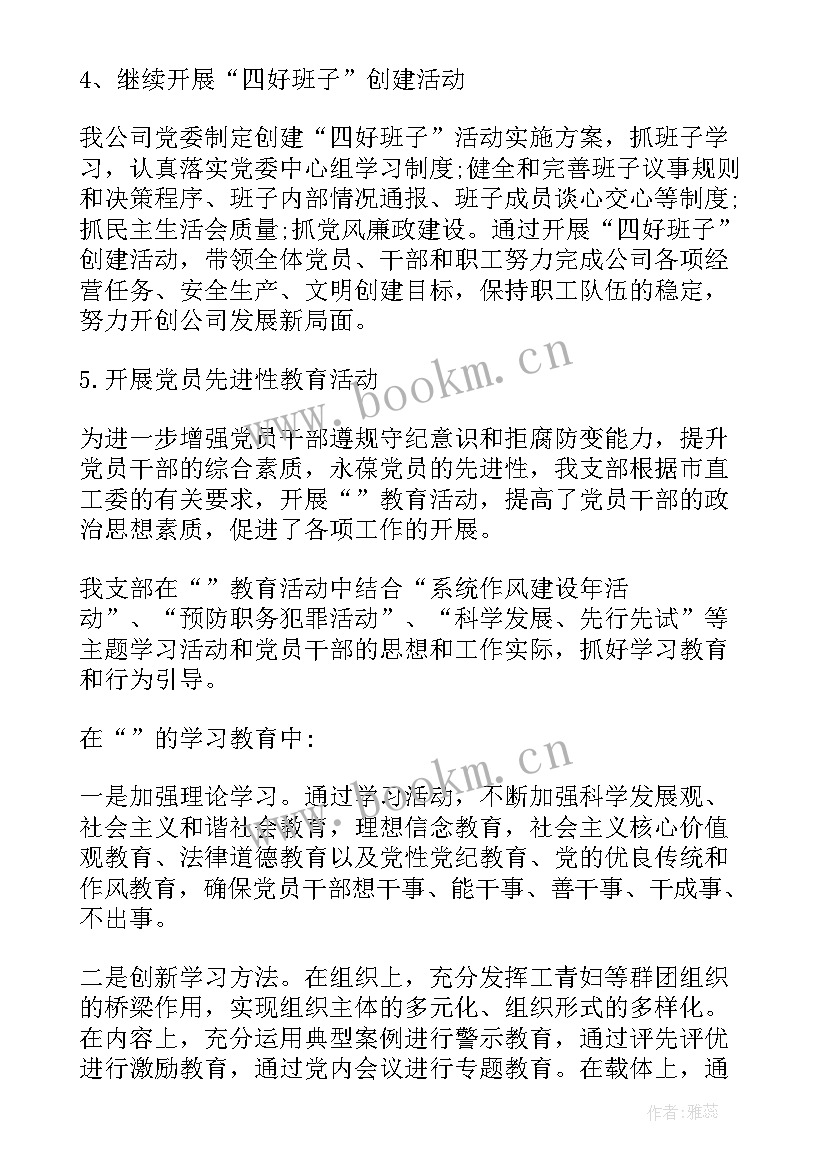 4、继续开展“四好班子”创建活动

我公司党委制定创建“四好班子”活动实施方案，抓班子学习，认真落实党委中心组学习制度;健全和完善班子议事规则和决策程序、班子内部情况通报、班子成员谈心交心等制度;抓民主生活会质量;抓党风廉政建设。通过开展“四好班子”创建活动，带领全体党员、干部和职工努力完成公司各项经营任务、安全生产、文明创建目标，保持职工队伍的稳定，努力开创公司发展新局面。

5.开展党员先进性教育活动

为进一步增强党员干部遵规守纪意识和拒腐防变能力，提升党员干部的综合素质，永葆党员的先进性，我支部根据市直工委的有关要求，开展“”教育活动，提高了党员干部的政治思想素质，促进了各项工作的开展。

我支部在“”教育活动中结合“系统作风建设年活动”、“预防职务犯罪活动”、“科学发展、先行先试”等主题学习活动和党员干部的思想和工作实际，抓好学习教育和行为引导。

在“”的学习教育中：

一是加强理论学习。通过学习活动，不断加强科学发展观、社会主义和谐社会教育，理想信念教育，社会主义核心价值观教育、法律道德教育以及党性党纪教育、党的优良传统和作风教育，确保党员干部想干事、能干事、善干事、干成事、不出事。

二是创新学习方法。在组织上，充分发挥工青妇等群团组织的桥梁作用，实现组织主体的多元化、组织形式的多样化。在内容上，充分运用典型案例进行警示教育，通过评先评优进行激励教育，通过党内会议进行专题教育。在载体上，通

www.bookm.cn

www.bookm.cn

作者：雅蕊